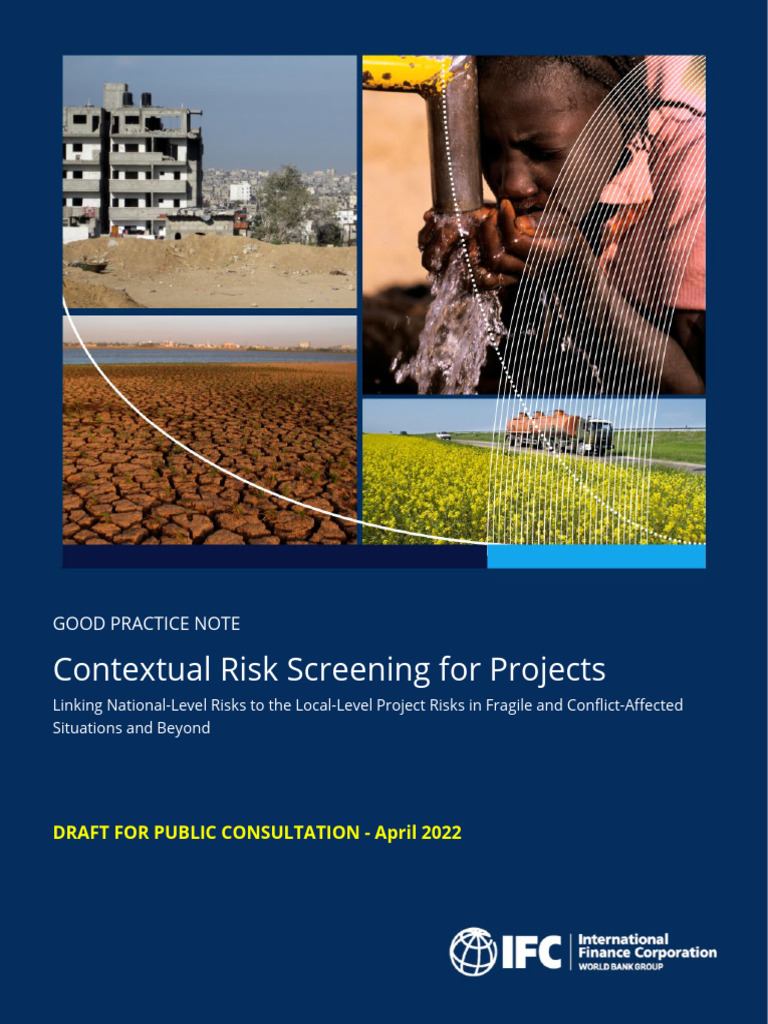 GOOD PRACTICE NOTE

Contextual Risk Screening for Projects

Linking National-Level Risks to the Local-Level Project Risks in Fragile and Conflict-Affected Situations and Beyond

DRAFT FOR PUBLIC CONSULTATION - April 2022

IFC International Finance Corporation WORLD BANK GROUP